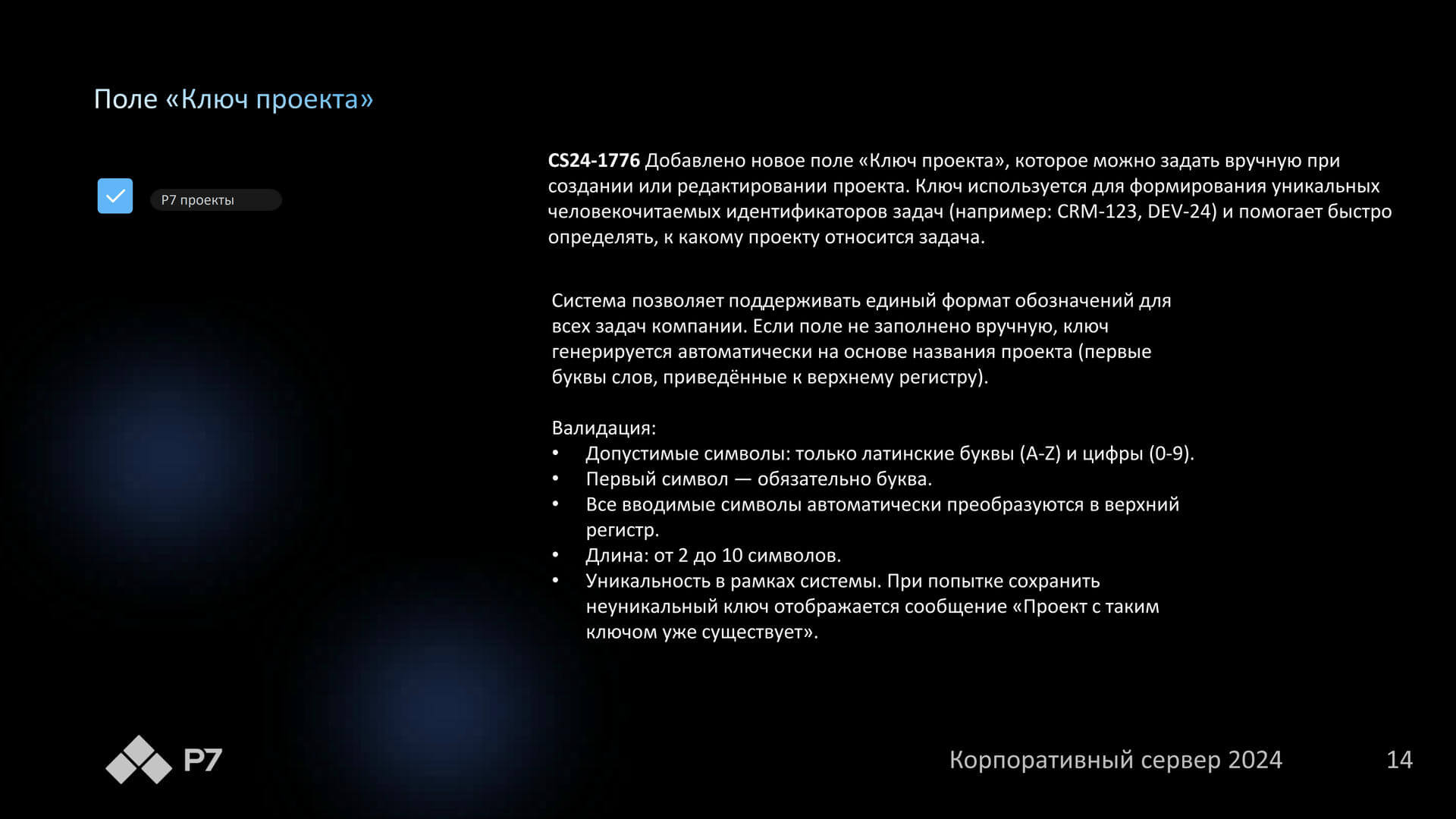 Поле «Ключ проекта»

☑ Р7 проекты

CS24-1776 Добавлено новое поле «Ключ проекта», которое можно задать вручную при создании или редактировании проекта. Ключ используется для формирования уникальных человекочитаемых идентификаторов задач (например: CRM-123, DEV-24) и помогает быстро определять, к какому проекту относится задача.

Система позволяет поддерживать единый формат обозначений для всех задач компании. Если поле не заполнено вручную, ключ генерируется автоматически на основе названия проекта (первые буквы слов, приведённые к верхнему регистру).

Валидация:
• Допустимые символы: только латинские буквы (A-Z) и цифры (0-9).
• Первый символ — обязательно буква.
• Все вводимые символы автоматически преобразуются в верхний регистр.
• Длина: от 2 до 10 символов.
• Уникальность в рамках системы. При попытке сохранить неуникальный ключ отображается сообщение «Проект с таким ключом уже существует».

Р7

Корпоративный сервер 2024

14